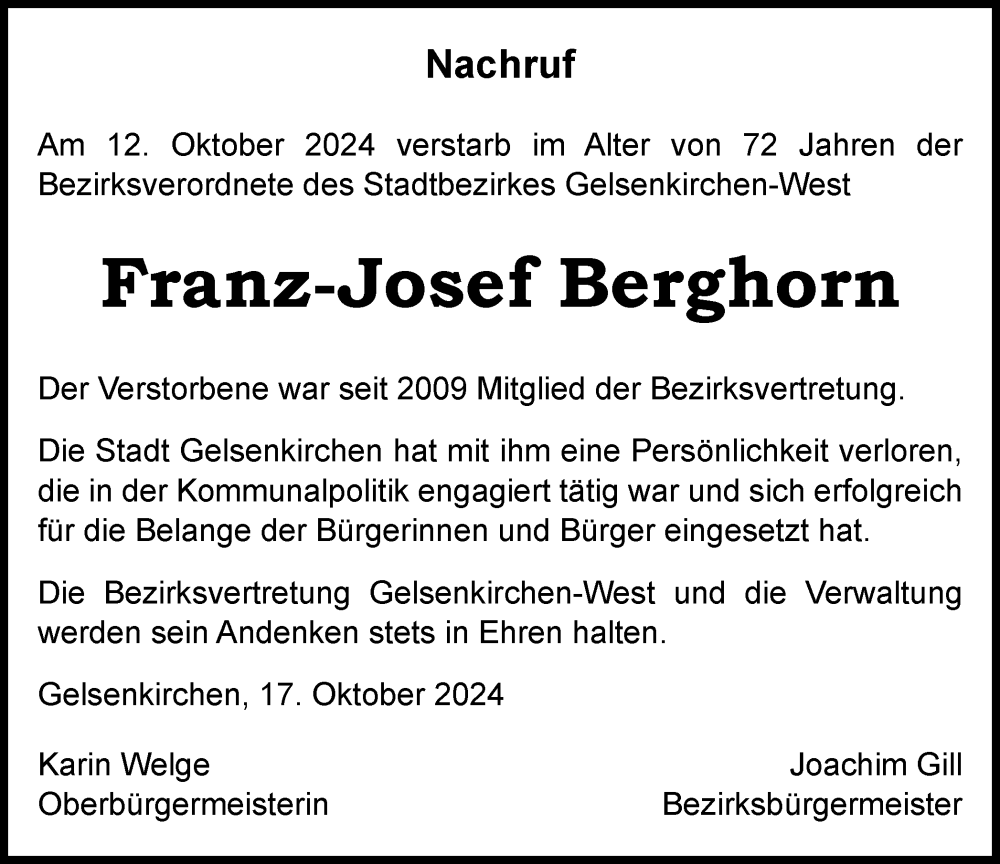 Nachruf

Am 12. Oktober 2024 verstarb im Alter von 72 Jahren der Bezirksverordnete des Stadtbezirkes Gelsenkirchen-West

Franz-Josef Berghorn

Der Verstorbene war seit 2009 Mitglied der Bezirksvertretung.

Die Stadt Gelsenkirchen hat mit ihm eine Persönlichkeit verloren, die in der Kommunalpolitik engagiert tätig war und sich erfolgreich für die Belange der Bürgerinnen und Bürger eingesetzt hat.

Die Bezirksvertretung Gelsenkirchen-West und die Verwaltung werden sein Andenken stets in Ehren halten.

Gelsenkirchen, 17. Oktober 2024

Karin Welge
Oberbürgermeisterin

Joachim Gill
Bezirksbürgermeister